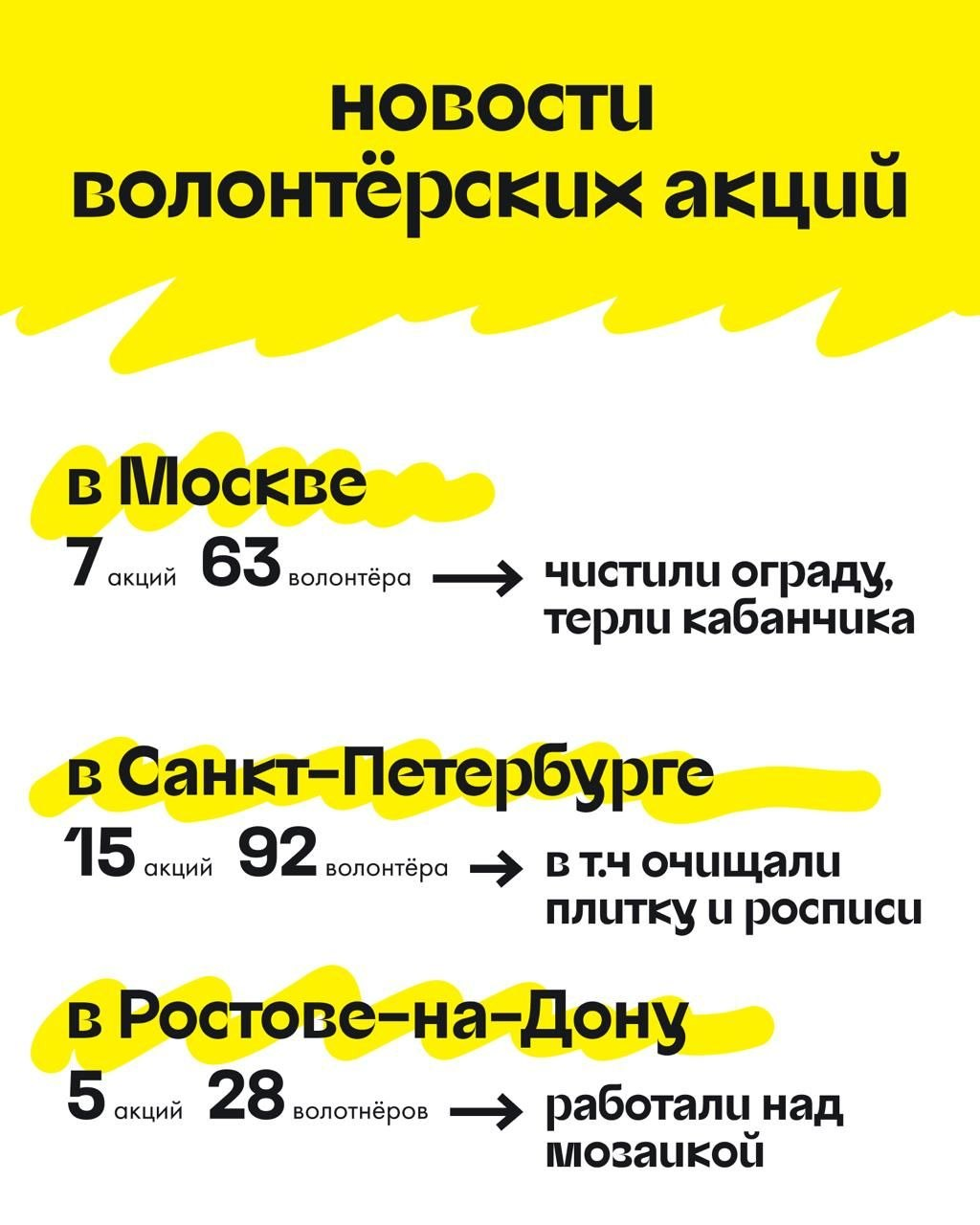 новости волонтёрских акций

в Москве

7 акций 63 волонтёра → чистили ограду, терли кабанчика

в Санкт-Петербурге

15 акций 92 волонтёра → в т.ч очищали плитку и росписи

в Ростове-на-Дону

5 акций 28 волотнёров → работали над мозаикой